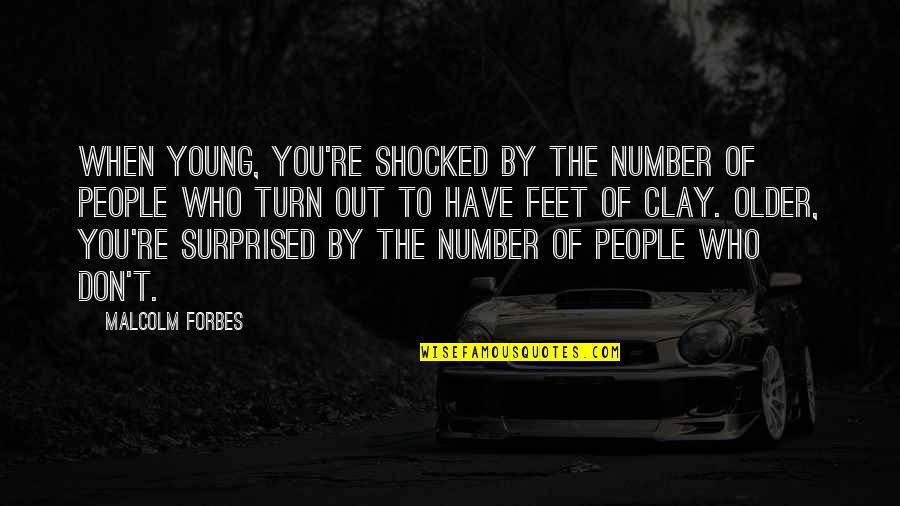 WHEN YOUNG, YOU'RE SHOCKED BY THE NUMBER OF PEOPLE WHO TURN OUT TO HAVE FEET OF CLAY. OLDER, YOU'RE SURPRISED BY THE NUMBER OF PEOPLE WHO DON'T.

MALCOLM FORBES

WISEFAMOUSQUOTES.COM